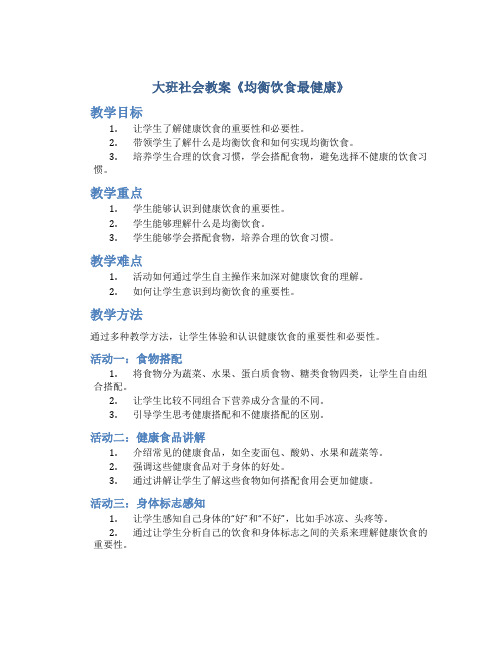 大班社会教案《均衡饮食最健康》

教学目标

1. 让学生了解健康饮食的重要性和必要性。
2. 带领学生了解什么是均衡饮食和如何实现均衡饮食。
3. 培养学生合理的饮食习惯，学会搭配食物，避免选择不健康的饮食习惯。

教学重点

1. 学生能够认识到健康饮食的重要性。
2. 学生能够理解什么是均衡饮食。
3. 学生能够学会搭配食物，培养合理的饮食习惯。

教学难点

1. 活动如何通过学生自主操作来加深对健康饮食的理解。
2. 如何让学生意识到均衡饮食的重要性。

教学方法

通过多种教学方法，让学生体验和认识健康饮食的重要性和必要性。

活动一：食物搭配

1. 将食物分为蔬菜、水果、蛋白质食物、糖类食物四类，让学生自由组合搭配。
2. 让学生比较不同组合下营养成分含量的不同。
3. 引导学生思考健康搭配和不健康搭配的区别。

活动二：健康食品讲解

1. 介绍常见的健康食品，如全麦面包、酸奶、水果和蔬菜等。
2. 强调这些健康食品对于身体的好处。
3. 通过讲解让学生了解这些食物如何搭配食用会更加健康。

活动三：身体标志感知

1. 让学生感知自己身体的“好”和“不好”，比如手冰凉、头疼等。
2. 通过让学生分析自己的饮食和身体标志之间的关系来理解健康饮食的重要性。